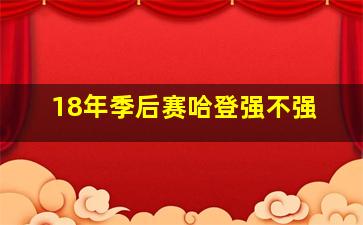 18年季后赛哈登强不强